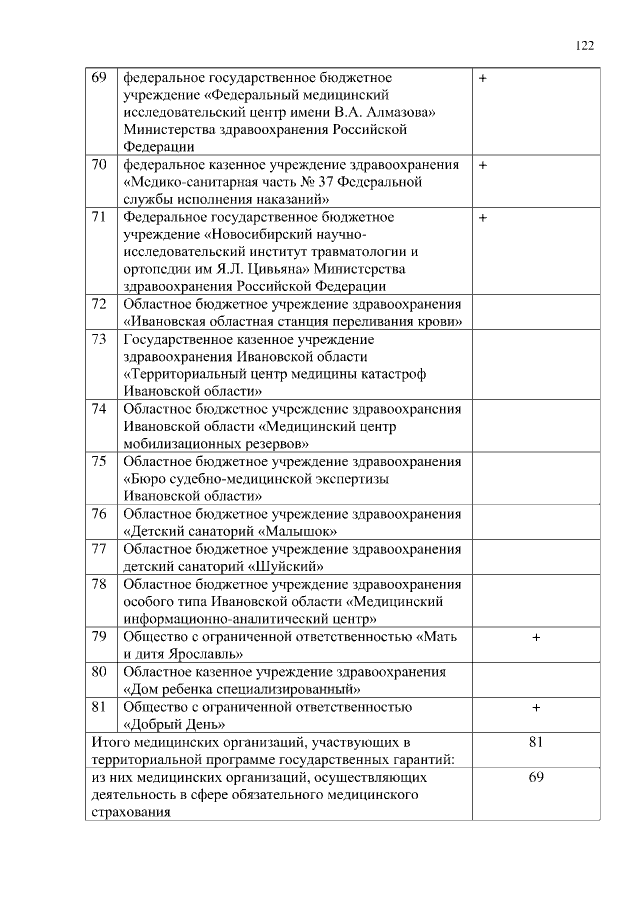 122

| 69 | федеральное государственное бюджетное учреждение «Федеральный медицинский исследовательский центр имени В.А. Алмазова» Министерства здравоохранения Российской Федерации | + |
|---|---|---|
| 70 | федеральное казенное учреждение здравоохранения «Медико-санитарная часть № 37 Федеральной службы исполнения наказаний» | + |
| 71 | Федеральное государственное бюджетное учреждение «Новосибирский научно-исследовательский институт травматологии и ортопедии им Я.Л. Цивьяна» Министерства здравоохранения Российской Федерации | + |
| 72 | Областное бюджетное учреждение здравоохранения «Ивановская областная станция переливания крови» | |
| 73 | Государственное казенное учреждение здравоохранения Ивановской области «Территориальный центр медицины катастроф Ивановской области» | |
| 74 | Областное бюджетное учреждение здравоохранения Ивановской области «Медицинский центр мобилизационных резервов» | |
| 75 | Областное бюджетное учреждение здравоохранения «Бюро судебно-медицинской экспертизы Ивановской области» | |
| 76 | Областное бюджетное учреждение здравоохранения «Детский санаторий «Малышок» | |
| 77 | Областное бюджетное учреждение здравоохранения детский санаторий «Шуйский» | |
| 78 | Областное бюджетное учреждение здравоохранения особого типа Ивановской области «Медицинский информационно-аналитический центр» | |
| 79 | Общество с ограниченной ответственностью «Мать и дитя Ярославль» | + |
| 80 | Областное казенное учреждение здравоохранения «Дом ребенка специализированный» | |
| 81 | Общество с ограниченной ответственностью «Добрый День» | + |
| Итого медицинских организаций, участвующих в территориальной программе государственных гарантий: | | 81 |
| из них медицинских организаций, осуществляющих деятельность в сфере обязательного медицинского страхования | | 69 |